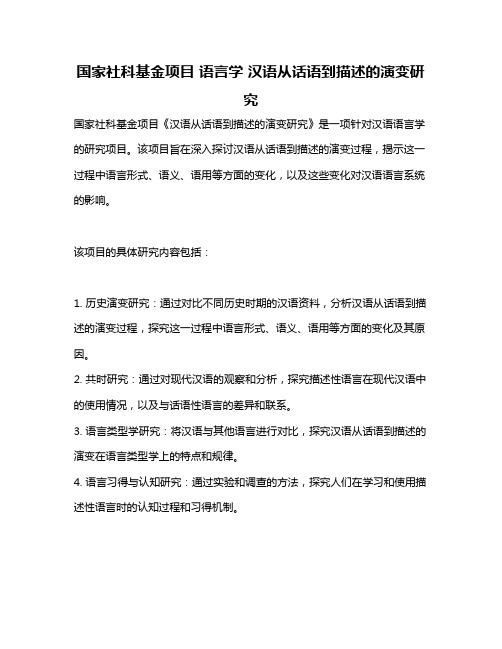 国家社科基金项目 语言学 汉语从话语到描述的演变研究

国家社科基金项目《汉语从话语到描述的演变研究》是一项针对汉语语言学的研究项目。该项目旨在深入探讨汉语从话语到描述的演变过程，揭示这一过程中语言形式、语义、语用等方面的变化，以及这些变化对汉语语言系统的影响。

该项目的具体研究内容包括：

1. 历史演变研究：通过对比不同历史时期的汉语资料，分析汉语从话语到描述的演变过程，探究这一过程中语言形式、语义、语用等方面的变化及其原因。
2. 共时研究：通过对现代汉语的观察和分析，探究描述性语言在现代汉语中的使用情况，以及与话语性语言的差异和联系。
3. 语言类型学研究：将汉语与其他语言进行对比，探究汉语从话语到描述的演变在语言类型学上的特点和规律。
4. 语言习得与认知研究：通过实验和调查的方法，探究人们在学习和使用描述性语言时的认知过程和习得机制。